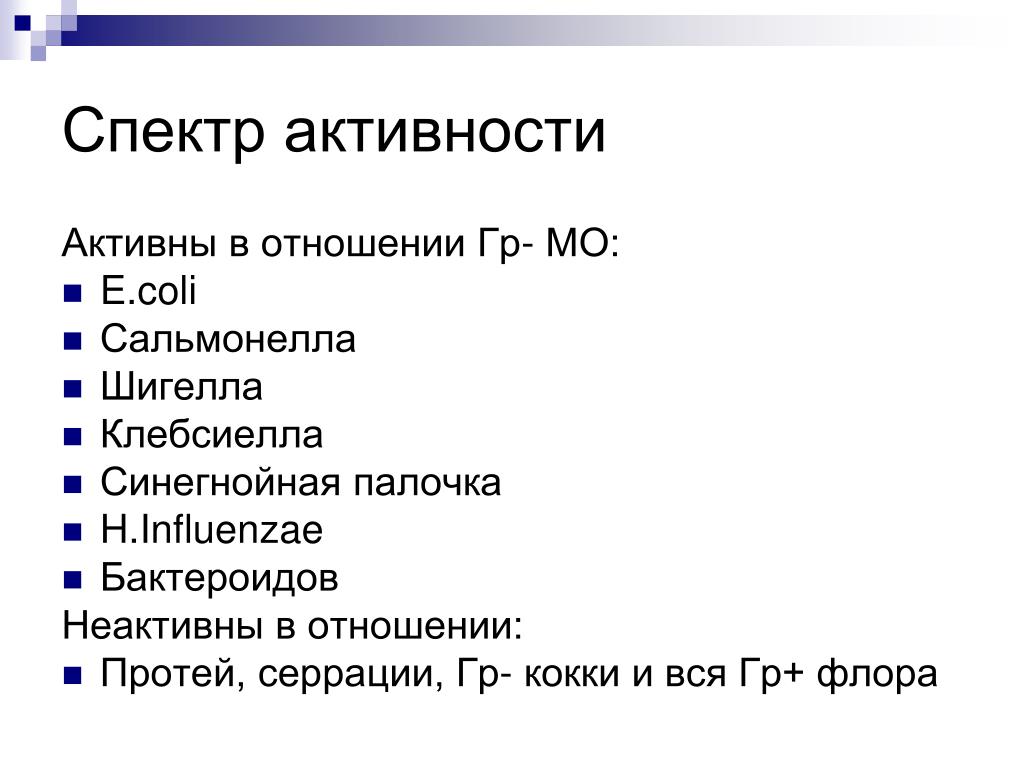 Спектр активности

Активны в отношении Гр- МО:
- E.coli
- Сальмонелла
- Шигелла
- Клебсиелла
- Синегнойная палочка
- H.Influenzae
- Бактероидов

Неактивны в отношении:
- Протей, серрации, Гр- кокки и вся Гр+ флора